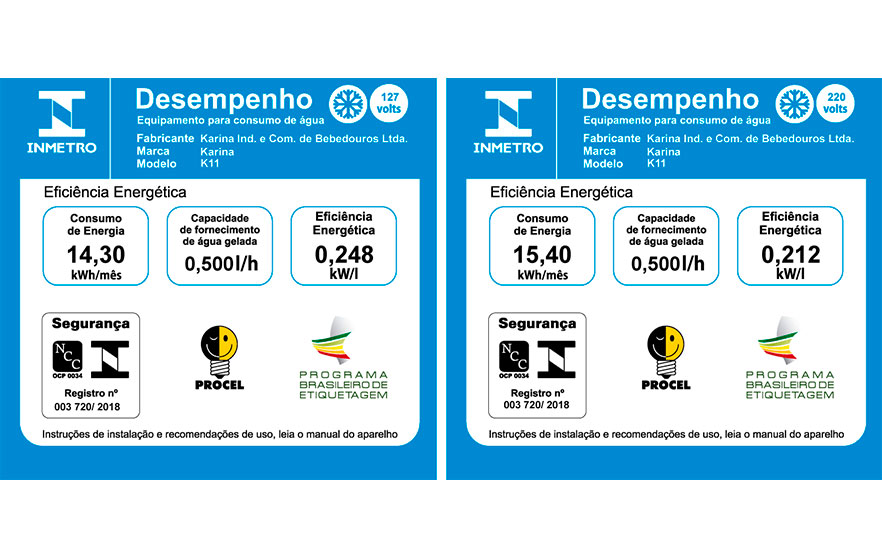 INMETRO

Desempenho
127 volts
Equipamento para consumo de água
Fabricante Karina Ind. e Com. de Bebedouros Ltda.
Marca Karina
Modelo K11

Eficiência Energética

Consumo de Energia
14,30
kWh/mês

Capacidade de fornecimento de água gelada
0,500l/h

Eficiência Energética
0,248
kW/l

Segurança
NCC
OCP 0034
Registro nº
003 720/ 2018

PROCEL

PROGRAMA BRASILEIRO DE ETIQUETAGEM

Instruções de instalação e recomendações de uso, leia o manual do aparelho

INMETRO

Desempenho
220 volts
Equipamento para consumo de água
Fabricante Karina Ind. e Com. de Bebedouros Ltda.
Marca Karina
Modelo K11

Eficiência Energética

Consumo de Energia
15,40
kWh/mês

Capacidade de fornecimento de água gelada
0,500l/h

Eficiência Energética
0,212
kW/l

Segurança
NCC
OCP 0034
Registro nº
003 720/ 2018

PROCEL

PROGRAMA BRASILEIRO DE ETIQUETAGEM

Instruções de instalação e recomendações de uso, leia o manual do aparelho